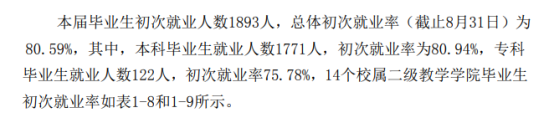 本届毕业生初次就业人数1893人，总体初次就业率（截止8月31日）为80.59%，其中，本科毕业生就业人数1771人，初次就业率为80.94%，专科毕业生就业人数122人，初次就业率75.78%，14个校属二级教学学院毕业生初次就业率如表1-8和1-9所示。